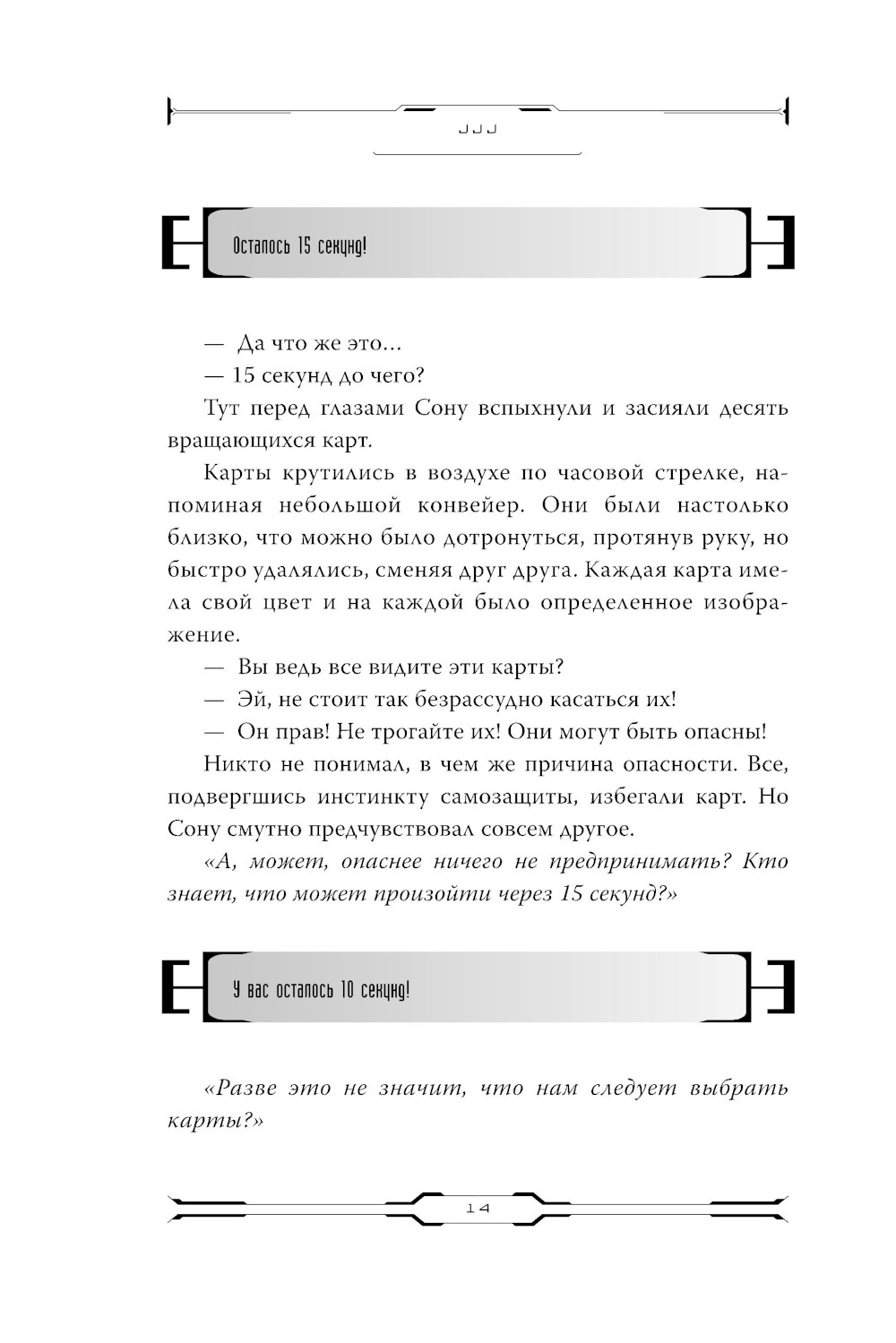 JJJ

Осталось 15 секунд!

— Да что же это...

— 15 секунд до чего?

Тут перед глазами Сону вспыхнули и засияли десять вращающихся карт.

Карты крутились в воздухе по часовой стрелке, напоминая небольшой конвейер. Они были настолько близко, что можно было дотронуться, протянув руку, но быстро удалялись, сменяя друг друга. Каждая карта имела свой цвет и на каждой было определенное изображение.

— Вы ведь все видите эти карты?

— Эй, не стоит так безрассудно касаться их!

— Он прав! Не трогайте их! Они могут быть опасны!

Никто не понимал, в чем же причина опасности. Все, подвергшись инстинкту самозащиты, избегали карт. Но Сону смутно предчувствовал совсем другое.

«А, может, опаснее ничего не предпринимать? Кто знает, что может произойти через 15 секунд?»

У вас осталось 10 секунд!

«Разве это не значит, что нам следует выбрать карты?»

14